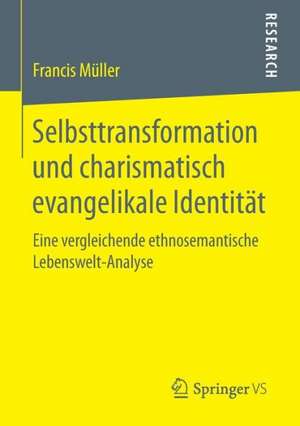 Francis Müller

RESEARCH

Selbsttransformation und charismatisch evangelikale Identität

Eine vergleichende ethnosemantische Lebenswelt-Analyse

Springer VS